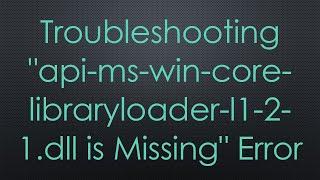 Troubleshooting "api-ms-win-core-libraryloader-l1-2-1.dll is Missing" Error